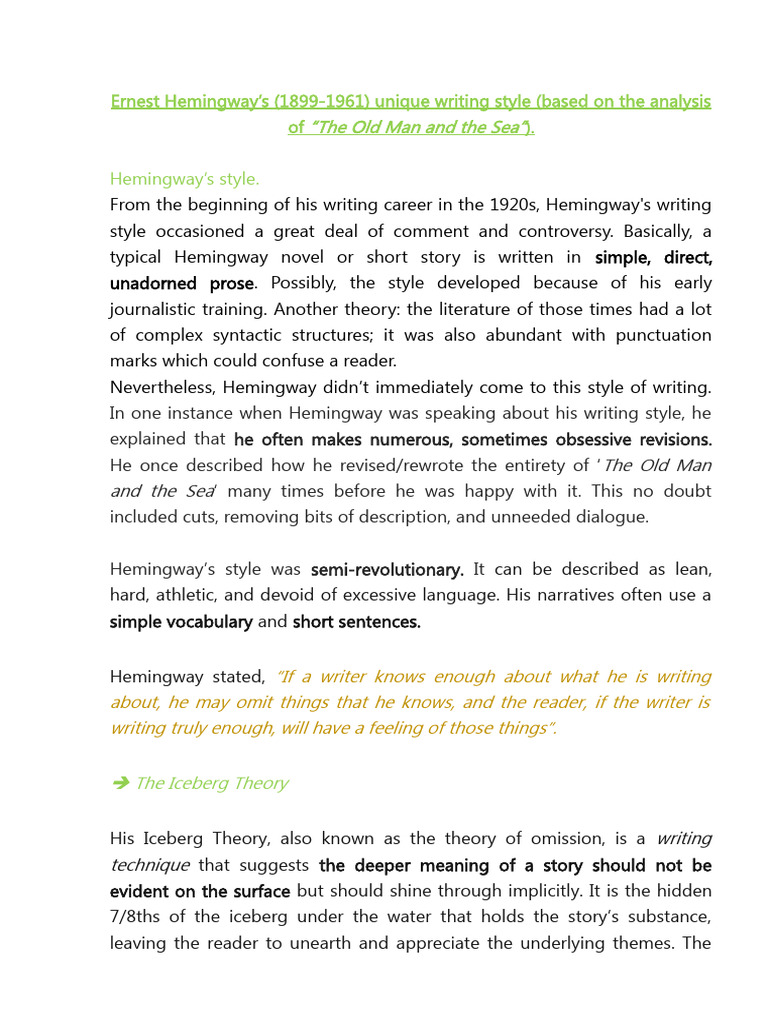 Ernest Hemingway's (1899-1961) unique writing style (based on the analysis of "The Old Man and the Sea").

Hemingway's style.

From the beginning of his writing career in the 1920s, Hemingway's writing style occasioned a great deal of comment and controversy. Basically, a typical Hemingway novel or short story is written in simple, direct, unadorned prose. Possibly, the style developed because of his early journalistic training. Another theory: the literature of those times had a lot of complex syntactic structures; it was also abundant with punctuation marks which could confuse a reader.

Nevertheless, Hemingway didn't immediately come to this style of writing. In one instance when Hemingway was speaking about his writing style, he explained that he often makes numerous, sometimes obsessive revisions. He once described how he revised/rewrote the entirety of 'The Old Man and the Sea' many times before he was happy with it. This no doubt included cuts, removing bits of description, and unneeded dialogue.

Hemingway's style was semi-revolutionary. It can be described as lean, hard, athletic, and devoid of excessive language. His narratives often use a simple vocabulary and short sentences.

Hemingway stated, "If a writer knows enough about what he is writing about, he may omit things that he knows, and the reader, if the writer is writing truly enough, will have a feeling of those things".

➔ The Iceberg Theory

His Iceberg Theory, also known as the theory of omission, is a writing technique that suggests the deeper meaning of a story should not be evident on the surface but should shine through implicitly. It is the hidden 7/8ths of the iceberg under the water that holds the story's substance, leaving the reader to unearth and appreciate the underlying themes. The